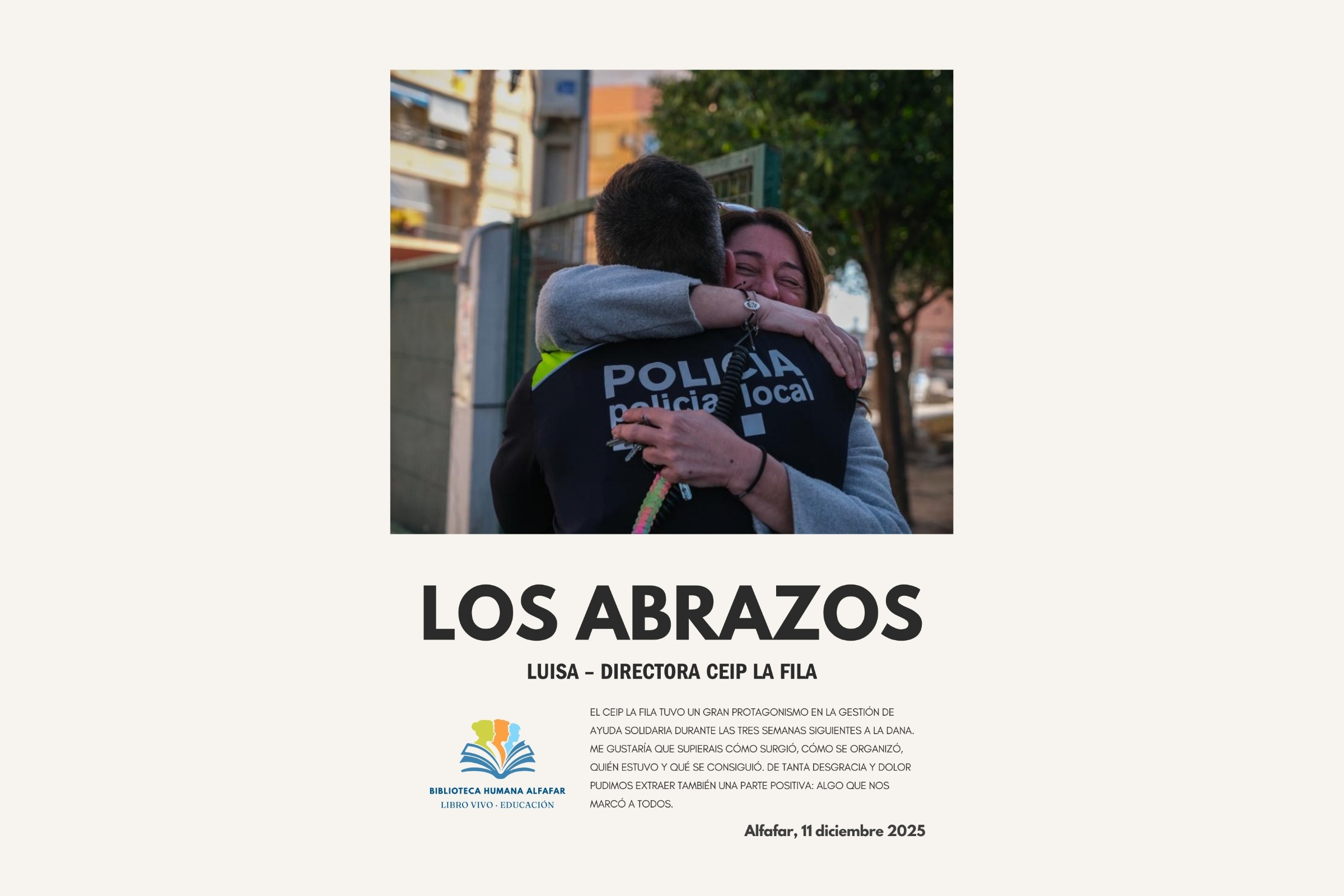 POLICIA
policia local

LOS ABRAZOS

LUISA – DIRECTORA CEIP LA FILA

BIBLIOTECA HUMANA ALFAFAR
LIBRO VIVO · EDUCACIÓN

EL CEIP LA FILA TUVO UN GRAN PROTAGONISMO EN LA GESTIÓN DE AYUDA SOLIDARIA DURANTE LAS TRES SEMANAS SIGUIENTES A LA DANA. ME GUSTARÍA QUE SUPIERAIS CÓMO SURGIÓ, CÓMO SE ORGANIZÓ, QUIÉN ESTUVO Y QUÉ SE CONSIGUIÓ. DE TANTA DESGRACIA Y DOLOR PUDIMOS EXTRAER TAMBIÉN UNA PARTE POSITIVA: ALGO QUE NOS MARCÓ A TODOS.

Alfafar, 11 diciembre 2025